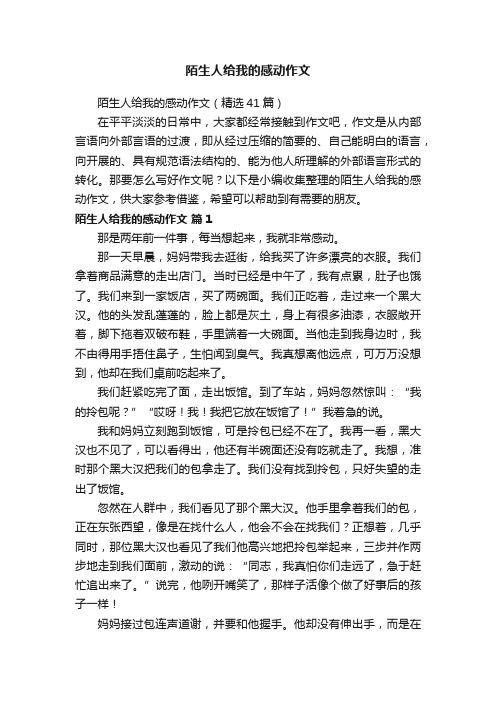 陌生人给我的感动作文

陌生人给我的感动作文（精选41篇）

在平平淡淡的日常中，大家都经常接触到作文吧，作文是从内部言语向外部言语的过渡，即从经过压缩的简要的、自己能明白的语言，向开展的、具有规范语法结构的、能为他人所理解的外部语言形式的转化。那要怎么写好作文呢？以下是小编收集整理的陌生人给我的感动作文，供大家参考借鉴，希望可以帮助到有需要的朋友。

陌生人给我的感动作文 篇1

那是两年前一件事，每当想起来，我就非常感动。

那一天早晨，妈妈带我去逛街，给我买了许多漂亮的衣服。我们拿着商品满意的走出店门。当时已经是中午了，我有点累，肚子也饿了。我们来到一家饭店，买了两碗面。我们正吃着，走过来一个黑大汉。他的头发乱蓬蓬的，脸上都是灰土，身上有很多油漆，衣服敞开着，脚下拖着双破布鞋，手里端着一大碗面。当他走到我身边时，我不由得用手捂住鼻子，生怕闻到臭气。我真想离他远点，可万万没想到，他却在我们桌前吃起来了。

我们赶紧吃完了面，走出饭馆。到了车站，妈妈忽然惊叫：“我的拎包呢？”“哎呀！我！我把它放在饭馆了！”我着急的说。

我和妈妈立刻跑到饭馆，可是拎包已经不在了。我再一看，黑大汉也不见了，可以看得出，他还有半碗面还没有吃就走了。我想，准时那个黑大汉把我们的包拿走了。我们没有找到拎包，只好失望的走出了饭馆。

忽然在人群中，我们看见了那个黑大汉。他手里拿着我们的包，正在东张西望，像是在找什么人，他会不会在找我们？正想着，几乎同时，那位黑大汉也看见了我们他高兴地把拎包举起来，三步并作两步地走到我们面前，激动的说：“同志，我真怕你们走远了，急于赶忙追出来了。”说完，他咧开嘴笑了，那样子活像个做了好事后的孩子一样！

妈妈接过包连声道谢，并要和他握手。他却没有伸出手，而是在